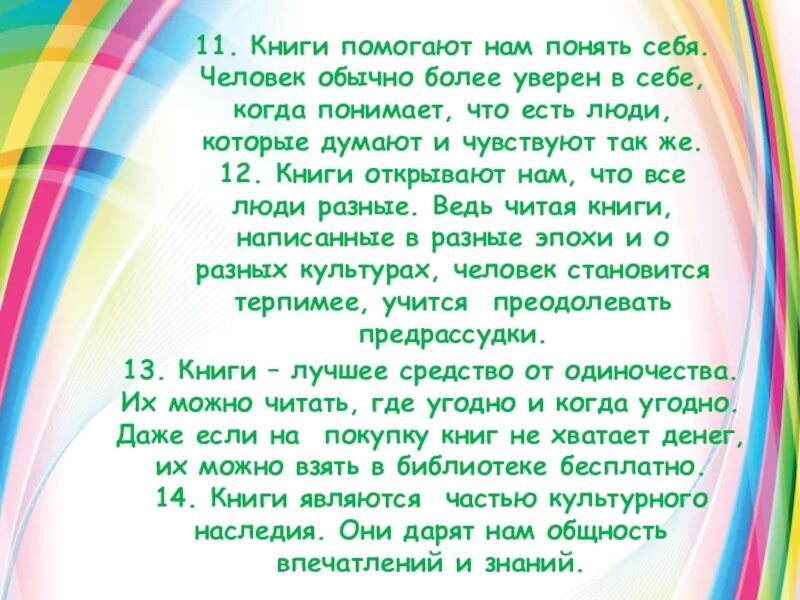 11. Книги помогают нам понять себя. Человек обычно более уверен в себе, когда понимает, что есть люди, которые думают и чувствуют так же.
12. Книги открывают нам, что все люди разные. Ведь читая книги, написанные в разные эпохи и о разных культурах, человек становится терпимее, учится преодолевать предрассудки.
13. Книги – лучшее средство от одиночества. Их можно читать, где угодно и когда угодно. Даже если на покупку книг не хватает денег, их можно взять в библиотеке бесплатно.
14. Книги являются частью культурного наследия. Они дарят нам общность впечатлений и знаний.